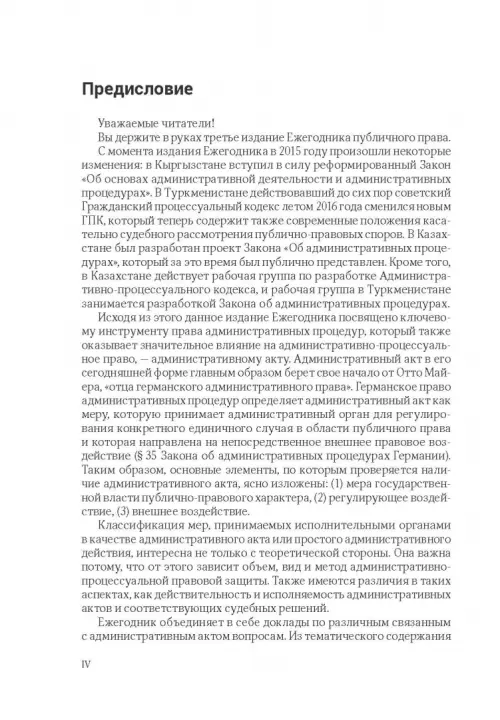 Предисловие

Уважаемые читатели!

Вы держите в руках третье издание Ежегодника публичного права.

С момента издания Ежегодника в 2015 году произошли некоторые изменения: в Кыргызстане вступил в силу реформированный Закон «Об основах административной деятельности и административных процедурах». В Туркменистане действовавший до сих пор советский Гражданский процессуальный кодекс летом 2016 года сменился новым ГПК, который теперь содержит также современные положения касательно судебного рассмотрения публично-правовых споров. В Казахстане был разработан проект Закона «Об административных процедурах», который за это время был публично представлен. Кроме того, в Казахстане действует рабочая группа по разработке Административно-процессуального кодекса, и рабочая группа в Туркменистане занимается разработкой Закона об административных процедурах.

Исходя из этого данное издание Ежегодника посвящено ключевому инструменту права административных процедур, который также оказывает значительное влияние на административно-процессуальное право, — административному акту. Административный акт в его сегодняшней форме главным образом берет свое начало от Отто Майера, «отца германского административного права». Германское право административных процедур определяет административный акт как меру, которую принимает административный орган для регулирования конкретного единичного случая в области публичного права и которая направлена на непосредственное внешнее правовое воздействие (§ 35 Закона об административных процедурах Германии). Таким образом, основные элементы, по которым проверяется наличие административного акта, ясно изложены: (1) мера государственной власти публично-правового характера, (2) регулирующее воздействие, (3) внешнее воздействие.

Классификация мер, принимаемых исполнительными органами в качестве административного акта или простого административного действия, интересна не только с теоретической стороны. Она важна потому, что от этого зависит объем, вид и метод административно-процессуальной правовой защиты. Также имеются различия в таких аспектах, как действительность и исполняемость административных актов и соответствующих судебных решений.

Ежегодник объединяет в себе доклады по различным связанным с административным актом вопросам. Из тематического содержания

IV